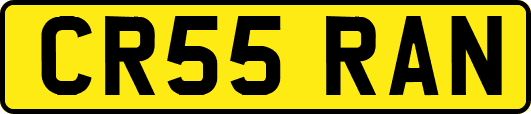 CR55 RAN